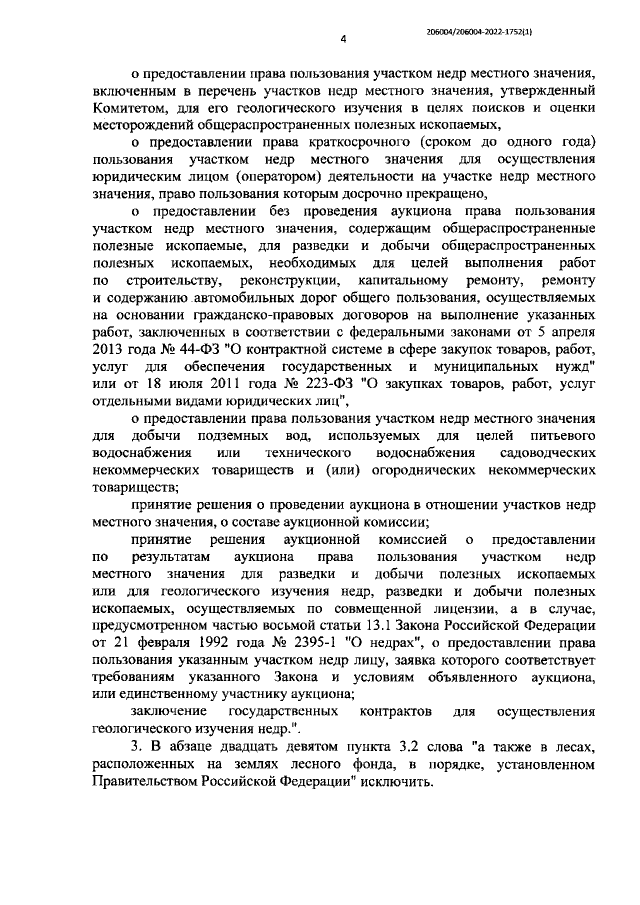 206004/206004-2022-1752(1)

4

о предоставлении права пользования участком недр местного значения, включенным в перечень участков недр местного значения, утвержденный Комитетом, для его геологического изучения в целях поисков и оценки месторождений общераспространенных полезных ископаемых,

о предоставлении права краткосрочного (сроком до одного года) пользования участком недр местного значения для осуществления юридическим лицом (оператором) деятельности на участке недр местного значения, право пользования которым досрочно прекращено,

о предоставлении без проведения аукциона права пользования участком недр местного значения, содержащим общераспространенные полезные ископаемые, для разведки и добычи общераспространенных полезных ископаемых, необходимых для целей выполнения работ по строительству, реконструкции, капитальному ремонту, ремонту и содержанию автомобильных дорог общего пользования, осуществляемых на основании гражданско-правовых договоров на выполнение указанных работ, заключенных в соответствии с федеральными законами от 5 апреля 2013 года № 44-ФЗ "О контрактной системе в сфере закупок товаров, работ, услуг для обеспечения государственных и муниципальных нужд" или от 18 июля 2011 года № 223-ФЗ "О закупках товаров, работ, услуг отдельными видами юридических лиц",

о предоставлении права пользования участком недр местного значения для добычи подземных вод, используемых для целей питьевого водоснабжения или технического водоснабжения садоводческих некоммерческих товариществ и (или) огороднических некоммерческих товариществ;

принятие решения о проведении аукциона в отношении участков недр местного значения, о составе аукционной комиссии;

принятие решения аукционной комиссией о предоставлении по результатам аукциона права пользования участком недр местного значения для разведки и добычи полезных ископаемых или для геологического изучения недр, разведки и добычи полезных ископаемых, осуществляемых по совмещенной лицензии, а в случае, предусмотренном частью восьмой статьи 13.1 Закона Российской Федерации от 21 февраля 1992 года № 2395-1 "О недрах", о предоставлении права пользования указанным участком недр лицу, заявка которого соответствует требованиям указанного Закона и условиям объявленного аукциона, или единственному участнику аукциона;

заключение государственных контрактов для осуществления геологического изучения недр.".

3. В абзаце двадцать девятом пункта 3.2 слова "а также в лесах, расположенных на землях лесного фонда, в порядке, установленном Правительством Российской Федерации" исключить.